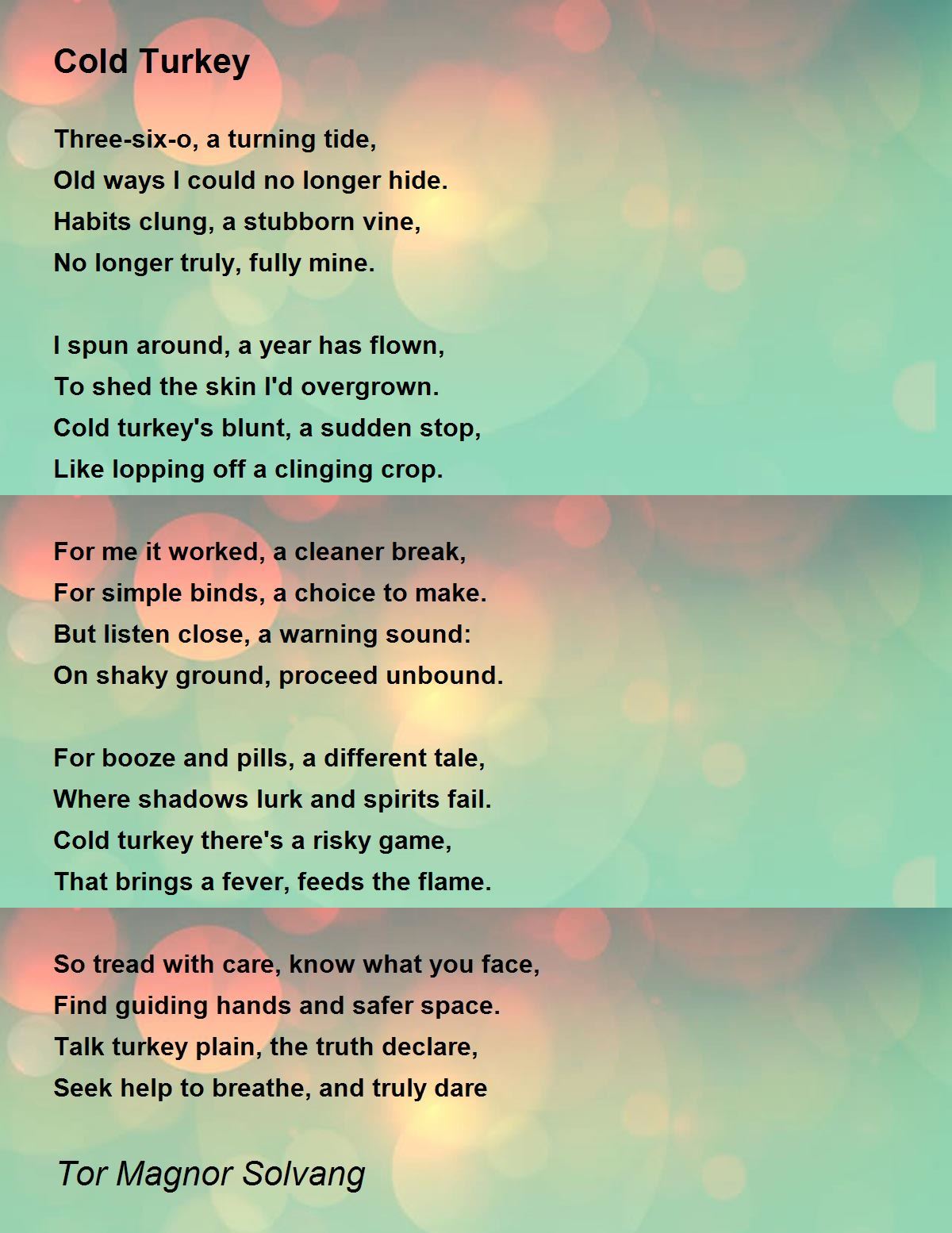 Cold Turkey

Three-six-o, a turning tide,
Old ways I could no longer hide.
Habits clung, a stubborn vine,
No longer truly, fully mine.

I spun around, a year has flown,
To shed the skin I'd overgrown.
Cold turkey's blunt, a sudden stop,
Like lopping off a clinging crop.

For me it worked, a cleaner break,
For simple binds, a choice to make.
But listen close, a warning sound:
On shaky ground, proceed unbound.

For booze and pills, a different tale,
Where shadows lurk and spirits fail.
Cold turkey there's a risky game,
That brings a fever, feeds the flame.

So tread with care, know what you face,
Find guiding hands and safer space.
Talk turkey plain, the truth declare,
Seek help to breathe, and truly dare

Tor Magnor Solvang